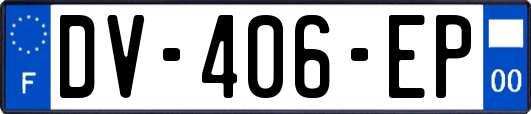 F
DV-406-EP
00